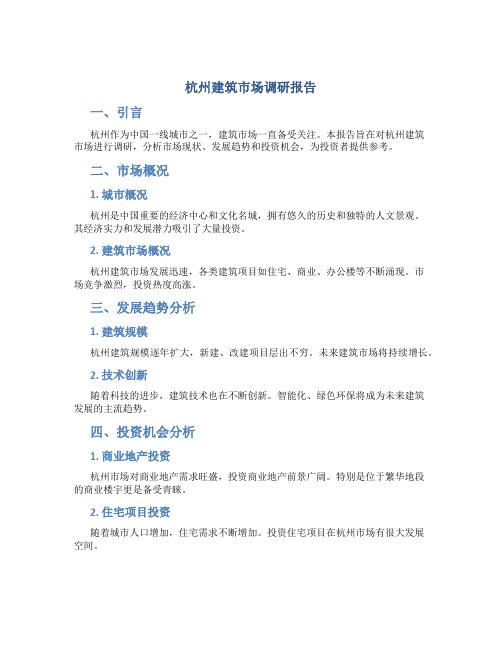 杭州建筑市场调研报告

一、引言

杭州作为中国一线城市之一，建筑市场一直备受关注。本报告旨在对杭州建筑市场进行调研，分析市场现状、发展趋势和投资机会，为投资者提供参考。

二、市场概况

1. 城市概况

杭州是中国重要的经济中心和文化名城，拥有悠久的历史和独特的人文景观。其经济实力和发展潜力吸引了大量投资。

2. 建筑市场概况

杭州建筑市场发展迅速，各类建筑项目如住宅、商业、办公楼等不断涌现。市场竞争激烈，投资热度高涨。

三、发展趋势分析

1. 建筑规模

杭州建筑规模逐年扩大，新建、改建项目层出不穷。未来建筑市场将持续增长。

2. 技术创新

随着科技的进步，建筑技术也在不断创新。智能化、绿色环保将成为未来建筑发展的主流趋势。

四、投资机会分析

1. 商业地产投资

杭州市场对商业地产需求旺盛，投资商业地产前景广阔。特别是位于繁华地段的商业楼宇更是备受青睐。

2. 住宅项目投资

随着城市人口增加，住宅需求不断增加。投资住宅项目在杭州市场有很大发展空间。